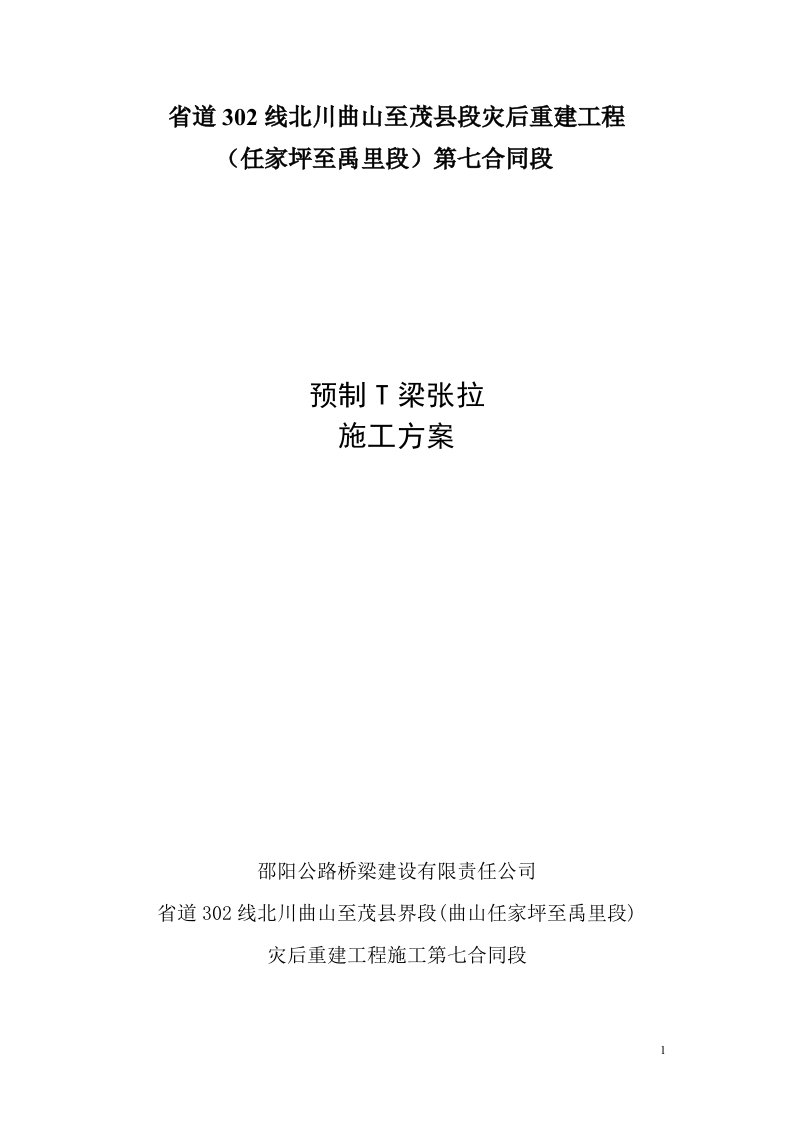 省道 302 线北川曲山至茂县段灾后重建工程
（任家坪至禹里段）第七合同段

预制 T 梁张拉
施工方案

邵阳公路桥梁建设有限责任公司
省道 302 线北川曲山至茂县界段(曲山任家坪至禹里段)
灾后重建工程施工第七合同段

1